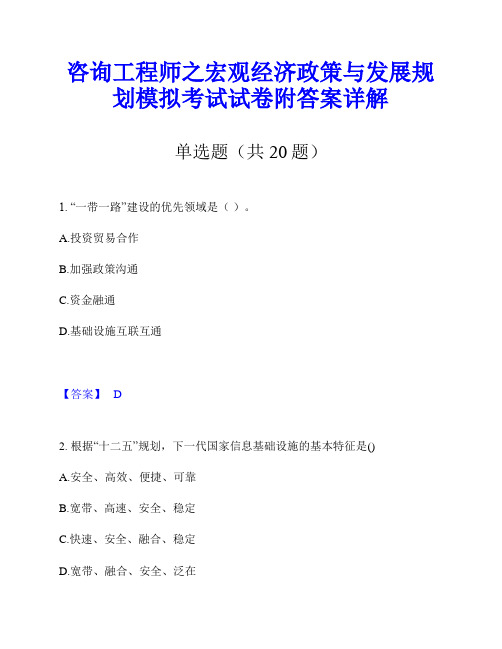 咨询工程师之宏观经济政策与发展规划模拟考试试卷附答案详解

单选题（共 20 题）

1. “一带一路”建设的优先领域是（ ）。

A.投资贸易合作

B.加强政策沟通

C.资金融通

D.基础设施互联互通

【答案】 D

2. 根据“十二五”规划，下一代国家信息基础设施的基本特征是()

A.安全、高效、便捷、可靠

B.宽带、高速、安全、稳定

C.快速、安全、融合、稳定

D.宽带、融合、安全、泛在